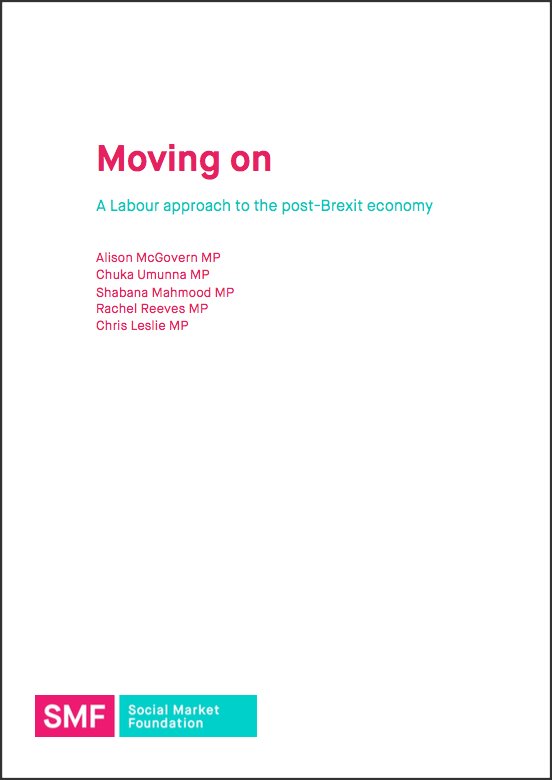 Moving on

A Labour approach to the post-Brexit economy

Alison McGovern MP
Chuka Umunna MP
Shabana Mahmood MP
Rachel Reeves MP
Chris Leslie MP

SMF Social Market Foundation